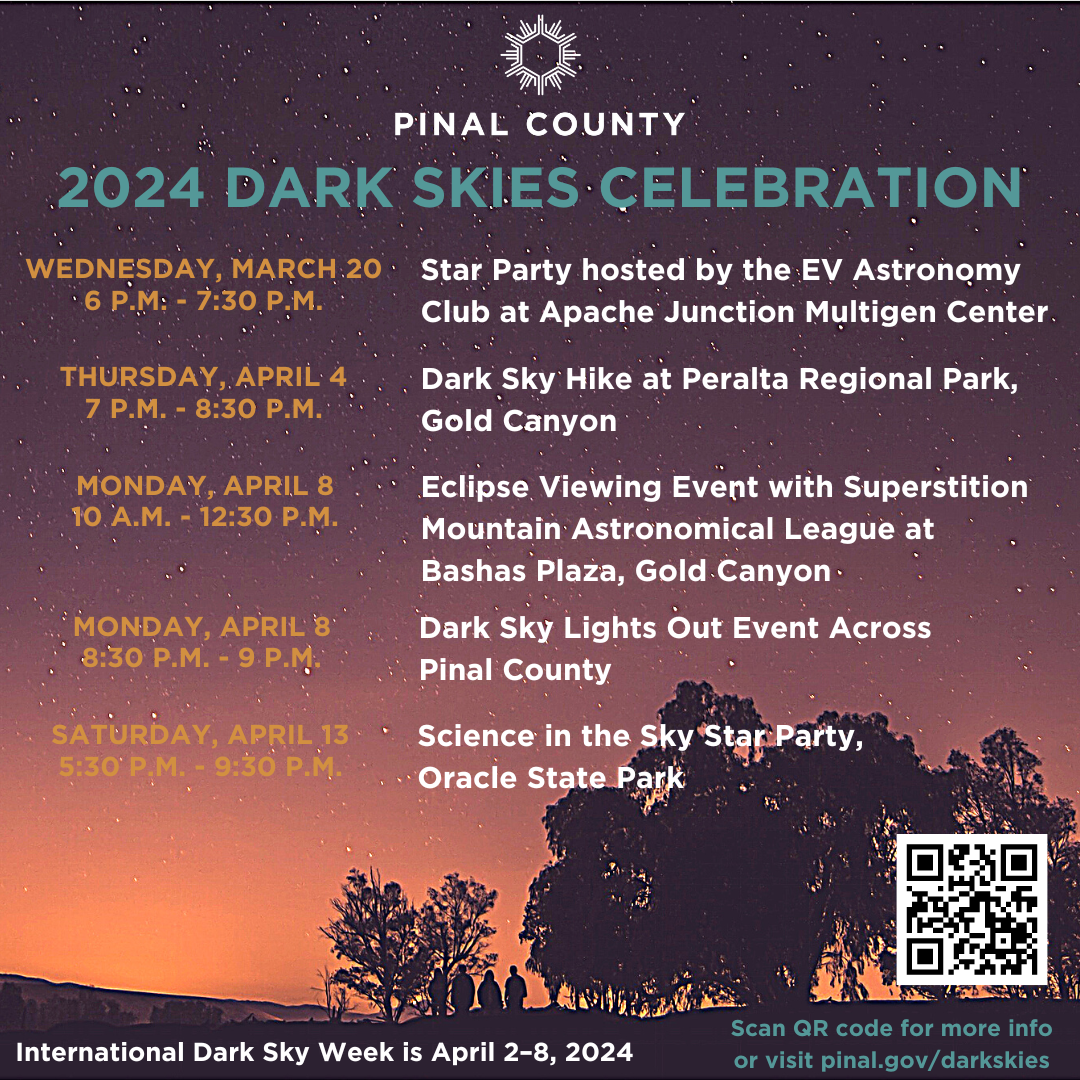 PINAL COUNTY

2024 DARK SKIES CELEBRATION

WEDNESDAY, MARCH 20
6 P.M. - 7:30 P.M.

Star Party hosted by the EV Astronomy Club at Apache Junction Multigen Center

THURSDAY, APRIL 4
7 P.M. - 8:30 P.M.

Dark Sky Hike at Peralta Regional Park, Gold Canyon

MONDAY, APRIL 8
10 A.M. - 12:30 P.M.

Eclipse Viewing Event with Superstition Mountain Astronomical League at Bashas Plaza, Gold Canyon

MONDAY, APRIL 8
8:30 P.M. - 9 P.M.

Dark Sky Lights Out Event Across Pinal County

SATURDAY, APRIL 13
5:30 P.M. - 9:30 P.M.

Science in the Sky Star Party, Oracle State Park

International Dark Sky Week is April 2–8, 2024

Scan QR code for more info or visit pinal.gov/darkskies